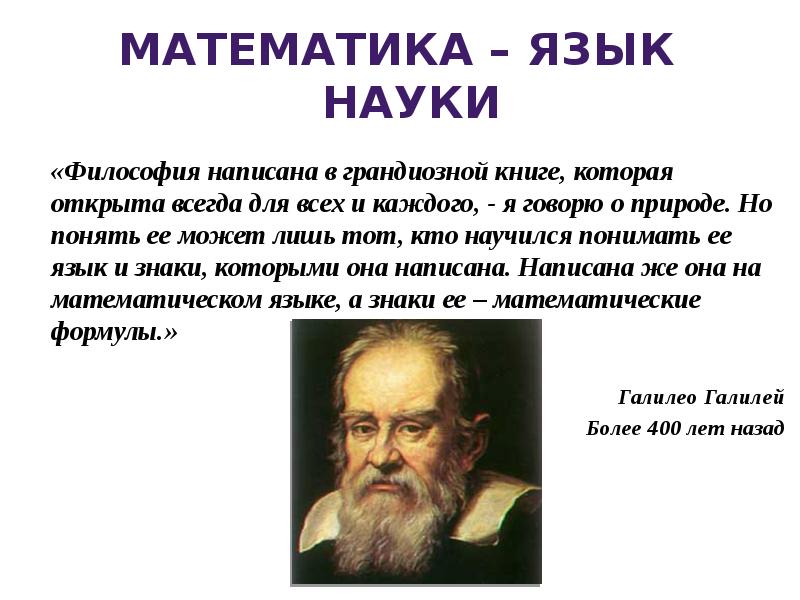 МАТЕМАТИКА – ЯЗЫК НАУКИ

«Философия написана в грандиозной книге, которая открыта всегда для всех и каждого, - я говорю о природе. Но понять ее может лишь тот, кто научился понимать ее язык и знаки, которыми она написана. Написана же она на математическом языке, а знаки ее – математические формулы.»

Галилео Галилей

Более 400 лет назад